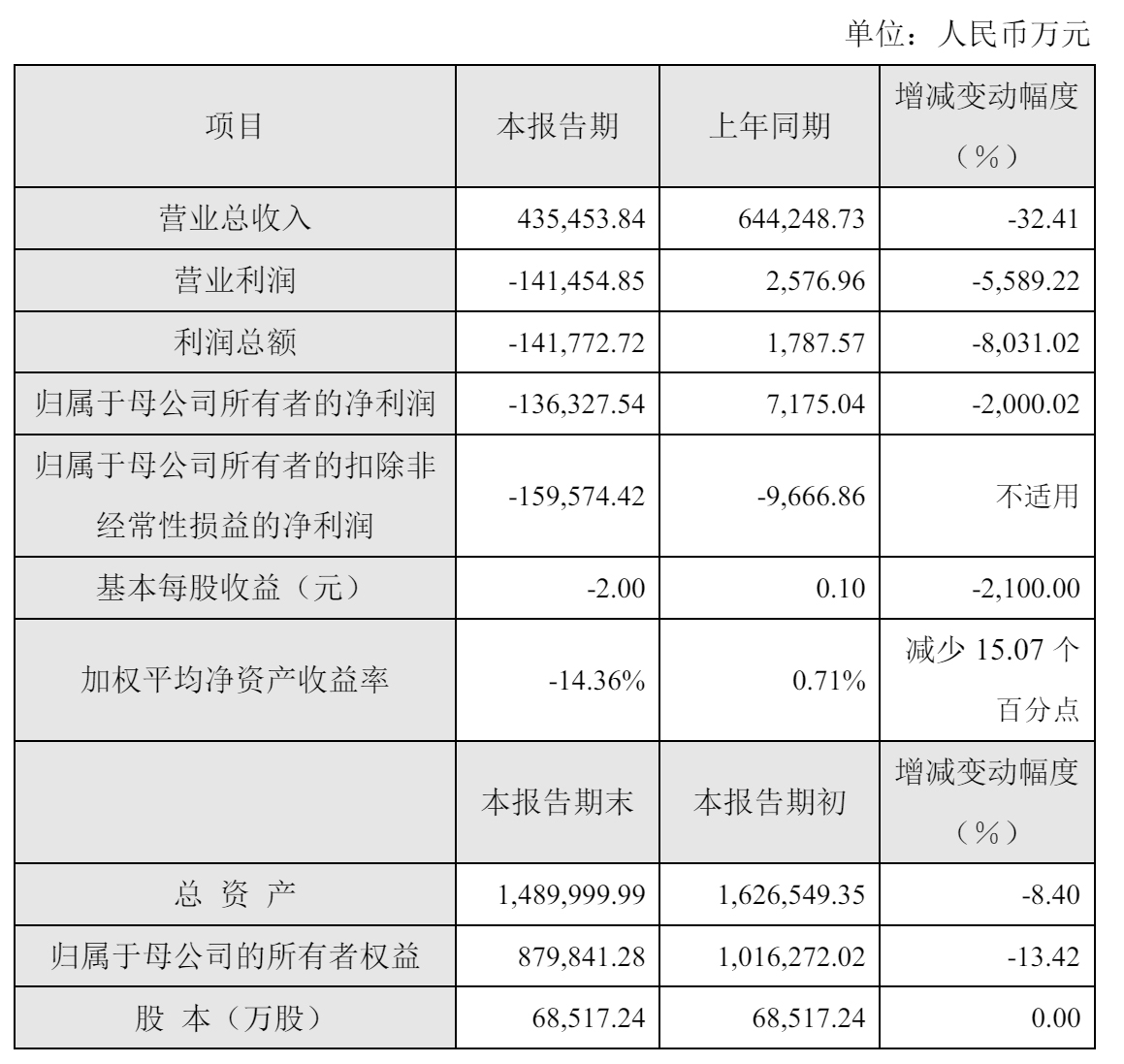 单位：人民币万元

| 项目 | 本报告期 | 上年同期 | 增减变动幅度（%） |
|---|---|---|---|
| 营业总收入 | 435,453.84 | 644,248.73 | -32.41 |
| 营业利润 | -141,454.85 | 2,576.96 | -5,589.22 |
| 利润总额 | -141,772.72 | 1,787.57 | -8,031.02 |
| 归属于母公司所有者的净利润 | -136,327.54 | 7,175.04 | -2,000.02 |
| 归属于母公司所有者的扣除非经常性损益的净利润 | -159,574.42 | -9,666.86 | 不适用 |
| 基本每股收益（元） | -2.00 | 0.10 | -2,100.00 |
| 加权平均净资产收益率 | -14.36% | 0.71% | 减少 15.07 个百分点 |
|  | 本报告期末 | 本报告期初 | 增减变动幅度（%） |
| 总 资 产 | 1,489,999.99 | 1,626,549.35 | -8.40 |
| 归属于母公司的所有者权益 | 879,841.28 | 1,016,272.02 | -13.42 |
| 股 本（万股） | 68,517.24 | 68,517.24 | 0.00 |